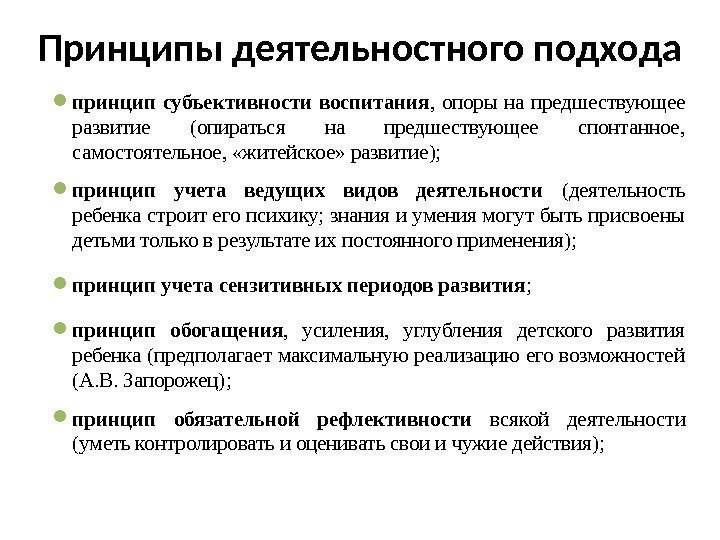 Принципы деятельностного подхода

принцип субъективности воспитания, опоры на предшествующее развитие (опираться на предшествующее спонтанное, самостоятельное, «житейское» развитие);

принцип учета ведущих видов деятельности (деятельность ребенка строит его психику; знания и умения могут быть присвоены детьми только в результате их постоянного применения);

принцип учета сензитивных периодов развития;

принцип обогащения, усиления, углубления детского развития ребенка (предполагает максимальную реализацию его возможностей (А.В. Запорожец);

принцип обязательной рефлективности всякой деятельности (уметь контролировать и оценивать свои и чужие действия);